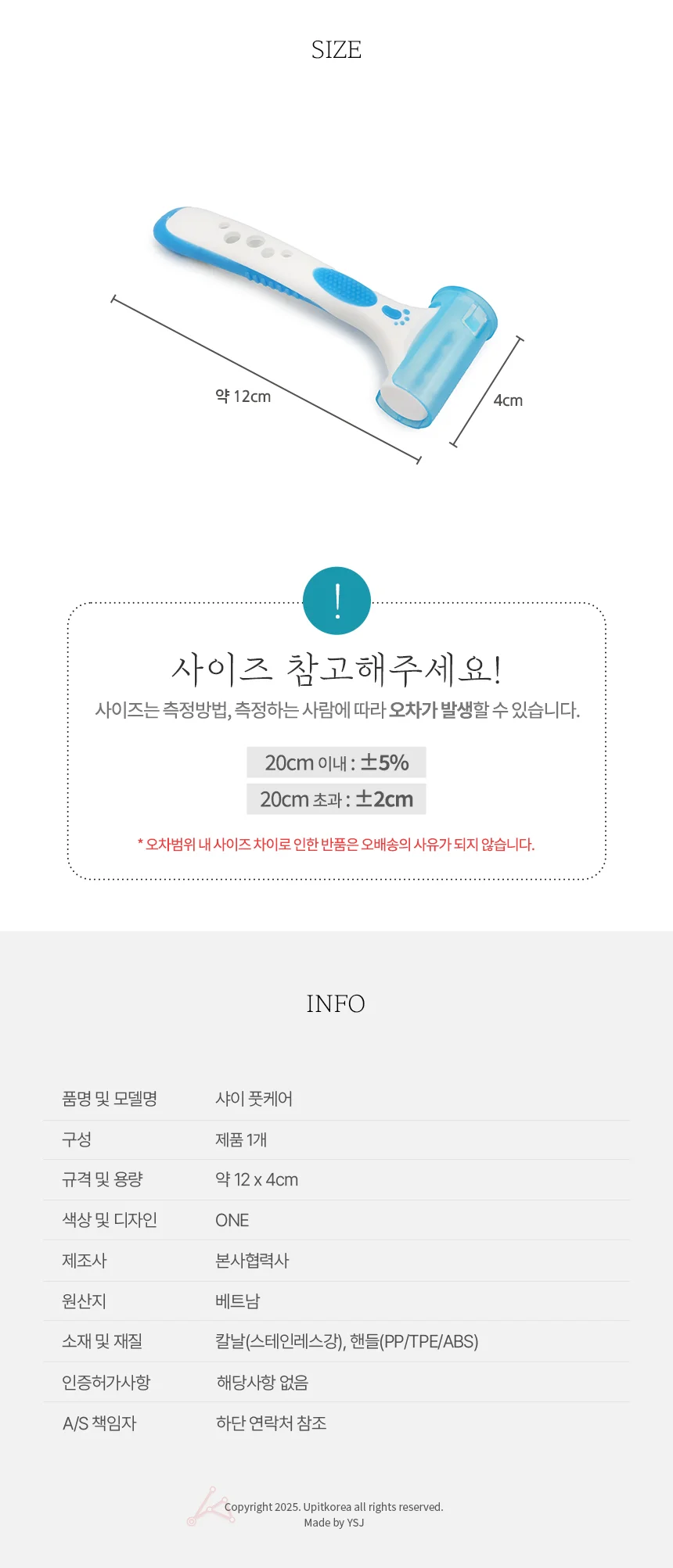 SIZE

약 12cm

4cm

!

사이즈 참고해주세요!

사이즈는 측정방법, 측정하는 사람에 따라 오차가 발생할 수 있습니다.

20cm 이내 : ±5%

20cm 초과 : ±2cm

* 오차범위 내 사이즈 차이로 인한 반품은 오배송의 사유가 되지 않습니다.

INFO

품명 및 모델명
샤이 풋케어

구성
제품 1개

규격 및 용량
약 12 x 4cm

색상 및 디자인
ONE

제조사
본사협력사

원산지
베트남

소재 및 재질
칼날(스테인레스강), 핸들(PP/TPE/ABS)

인증허가사항
해당사항 없음

A/S 책임자
하단 연락처 참조

Copyright 2025. Upitkorea all rights reserved.
Made by YSJ